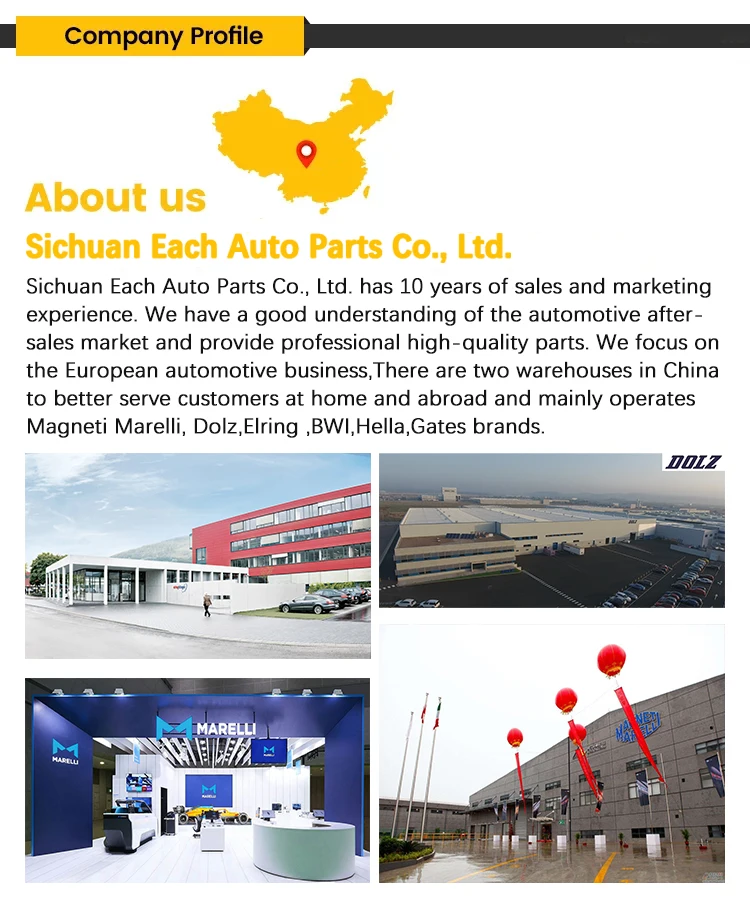 Company Profile

About us

Sichuan Each Auto Parts Co., Ltd.

Sichuan Each Auto Parts Co., Ltd. has 10 years of sales and marketing experience. We have a good understanding of the automotive after-sales market and provide professional high-quality parts. We focus on the European automotive business,There are two warehouses in China to better serve customers at home and abroad and mainly operates Magneti Marelli, Dolz,Elring ,BWI,Hella,Gates brands.

DOLZ

MARELLI

MARELLI

MAGNETI MARELLI